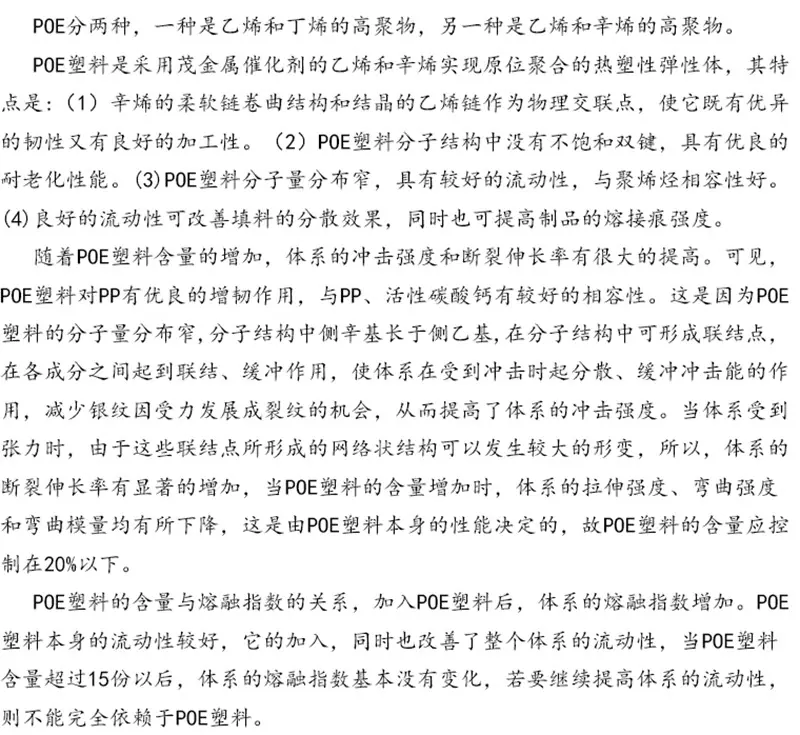 POE分两种，一种是乙烯和丁烯的高聚物，另一种是乙烯和辛烯的高聚物。

POE塑料是采用茂金属催化剂的乙烯和辛烯实现原位聚合的热塑性弹性体，其特点是：（1）辛烯的柔软链卷曲结构和结晶的乙烯链作为物理交联点，使它既有优异的韧性又有良好的加工性。（2）POE塑料分子结构中没有不饱和双键，具有优良的耐老化性能。(3)POE塑料分子量分布窄，具有较好的流动性，与聚烯烃相容性好。(4)良好的流动性可改善填料的分散效果，同时也可提高制品的熔接痕强度。

随着POE塑料含量的增加，体系的冲击强度和断裂伸长率有很大的提高。可见，POE塑料对PP有优良的增韧作用，与PP、活性碳酸钙有较好的相容性。这是因为POE塑料的分子量分布窄,分子结构中侧辛基长于侧乙基,在分子结构中可形成联结点，在各成分之间起到联结、缓冲作用，使体系在受到冲击时起分散、缓冲冲击能的作用，减少银纹因受力发展成裂纹的机会，从而提高了体系的冲击强度。当体系受到张力时，由于这些联结点所形成的网络状结构可以发生较大的形变，所以，体系的断裂伸长率有显著的增加，当POE塑料的含量增加时，体系的拉伸强度、弯曲强度和弯曲模量均有所下降，这是由POE塑料本身的性能决定的，故POE塑料的含量应控制在20%以下。

POE塑料的含量与熔融指数的关系，加入POE塑料后，体系的熔融指数增加。POE塑料本身的流动性较好，它的加入，同时也改善了整个体系的流动性，当POE塑料含量超过15份以后，体系的熔融指数基本没有变化，若要继续提高体系的流动性，则不能完全依赖于POE塑料。